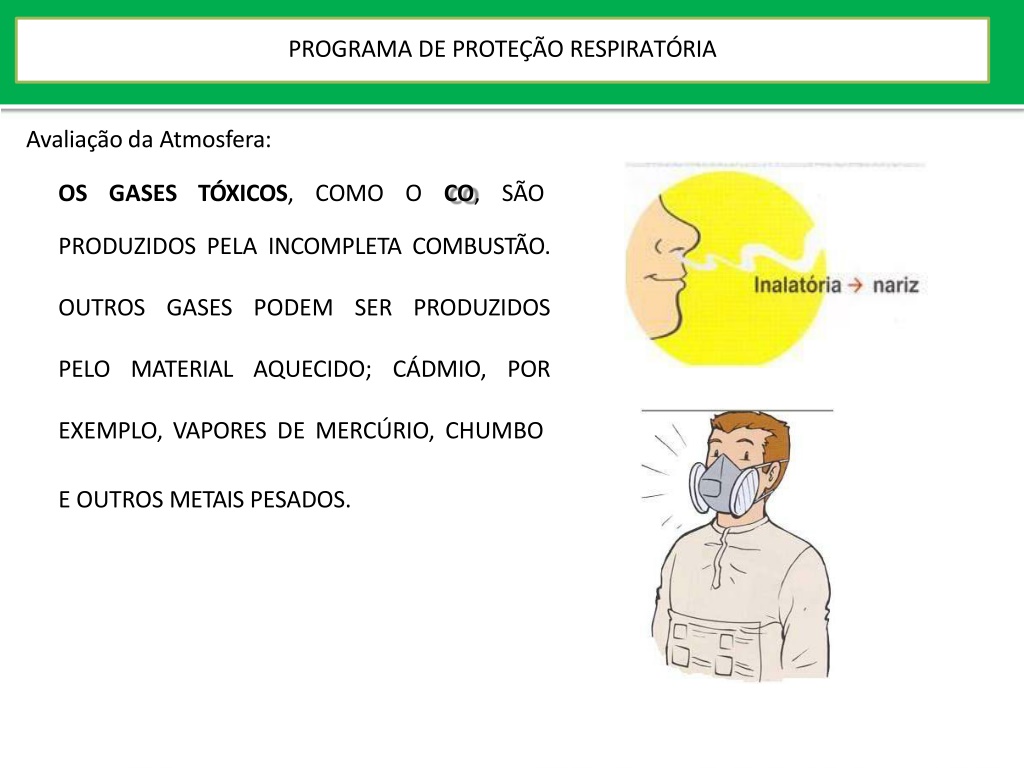 PROGRAMA DE PROTEÇÃO RESPIRATÓRIA

Avaliação da Atmosfera:

OS GASES TÓXICOS, COMO O CO, SÃO PRODUZIDOS PELA INCOMPLETA COMBUSTÃO. OUTROS GASES PODEM SER PRODUZIDOS PELO MATERIAL AQUECIDO; CÁDMIO, POR EXEMPLO, VAPORES DE MERCÚRIO, CHUMBO E OUTROS METAIS PESADOS.

Inalatória → nariz